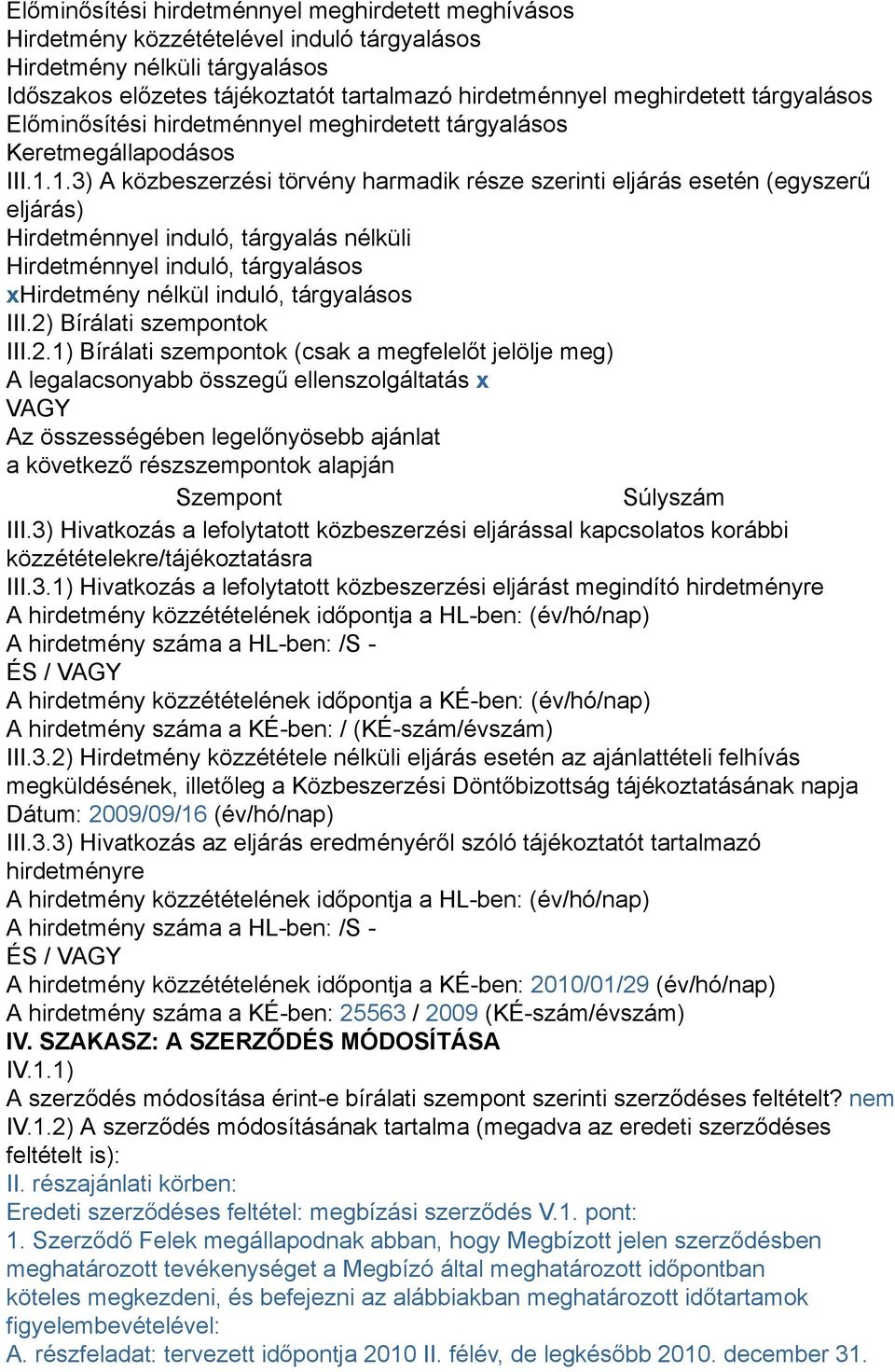 Előminősítési hirdetménnyel meghirdetett meghívásos
Hirdetmény közzétételével induló tárgyalásos
Hirdetmény nélküli tárgyalásos
Időszakos előzetes tájékoztatót tartalmazó hirdetménnyel meghirdetett tárgyalásos
Előminősítési hirdetménnyel meghirdetett tárgyalásos
Keretmegállapodásos
III.1.1.3) A közbeszerzési törvény harmadik része szerinti eljárás esetén (egyszerű eljárás)
Hirdetménnyel induló, tárgyalás nélküli
Hirdetménnyel induló, tárgyalásos
xHirdetmény nélkül induló, tárgyalásos
III.2) Bírálati szempontok
III.2.1) Bírálati szempontok (csak a megfelelőt jelölje meg)
A legalacsonyabb összegű ellenszolgáltatás x
VAGY
Az összességében legelőnyösebb ajánlat
a következő részszempontok alapján

| Szempont | Súlyszám |
|---|---|

III.3) Hivatkozás a lefolytatott közbeszerzési eljárással kapcsolatos korábbi közzétételekre/tájékoztatásra
III.3.1) Hivatkozás a lefolytatott közbeszerzési eljárást megindító hirdetményre
A hirdetmény közzétételének időpontja a HL-ben: (év/hó/nap)
A hirdetmény száma a HL-ben: /S -
ÉS / VAGY
A hirdetmény közzétételének időpontja a KÉ-ben: (év/hó/nap)
A hirdetmény száma a KÉ-ben: / (KÉ-szám/évszám)
III.3.2) Hirdetmény közzététele nélküli eljárás esetén az ajánlattételi felhívás megküldésének, illetőleg a Közbeszerzési Döntőbizottság tájékoztatásának napja
Dátum: 2009/09/16 (év/hó/nap)
III.3.3) Hivatkozás az eljárás eredményéről szóló tájékoztatót tartalmazó hirdetményre
A hirdetmény közzétételének időpontja a HL-ben: (év/hó/nap)
A hirdetmény száma a HL-ben: /S -
ÉS / VAGY
A hirdetmény közzétételének időpontja a KÉ-ben: 2010/01/29 (év/hó/nap)
A hirdetmény száma a KÉ-ben: 25563 / 2009 (KÉ-szám/évszám)
IV. SZAKASZ: A SZERZŐDÉS MÓDOSÍTÁSA
IV.1.1)
A szerződés módosítása érint-e bírálati szempont szerinti szerződéses feltételt? nem
IV.1.2) A szerződés módosításának tartalma (megadva az eredeti szerződéses feltételt is):
II. részajánlati körben:
Eredeti szerződéses feltétel: megbízási szerződés V.1. pont:
1. Szerződő Felek megállapodnak abban, hogy Megbízott jelen szerződésben meghatározott tevékenységet a Megbízó által meghatározott időpontban köteles megkezdeni, és befejezni az alábbiakban meghatározott időtartamok figyelembevételével:
A. részfeladat: tervezett időpontja 2010 II. félév, de legkésőbb 2010. december 31.